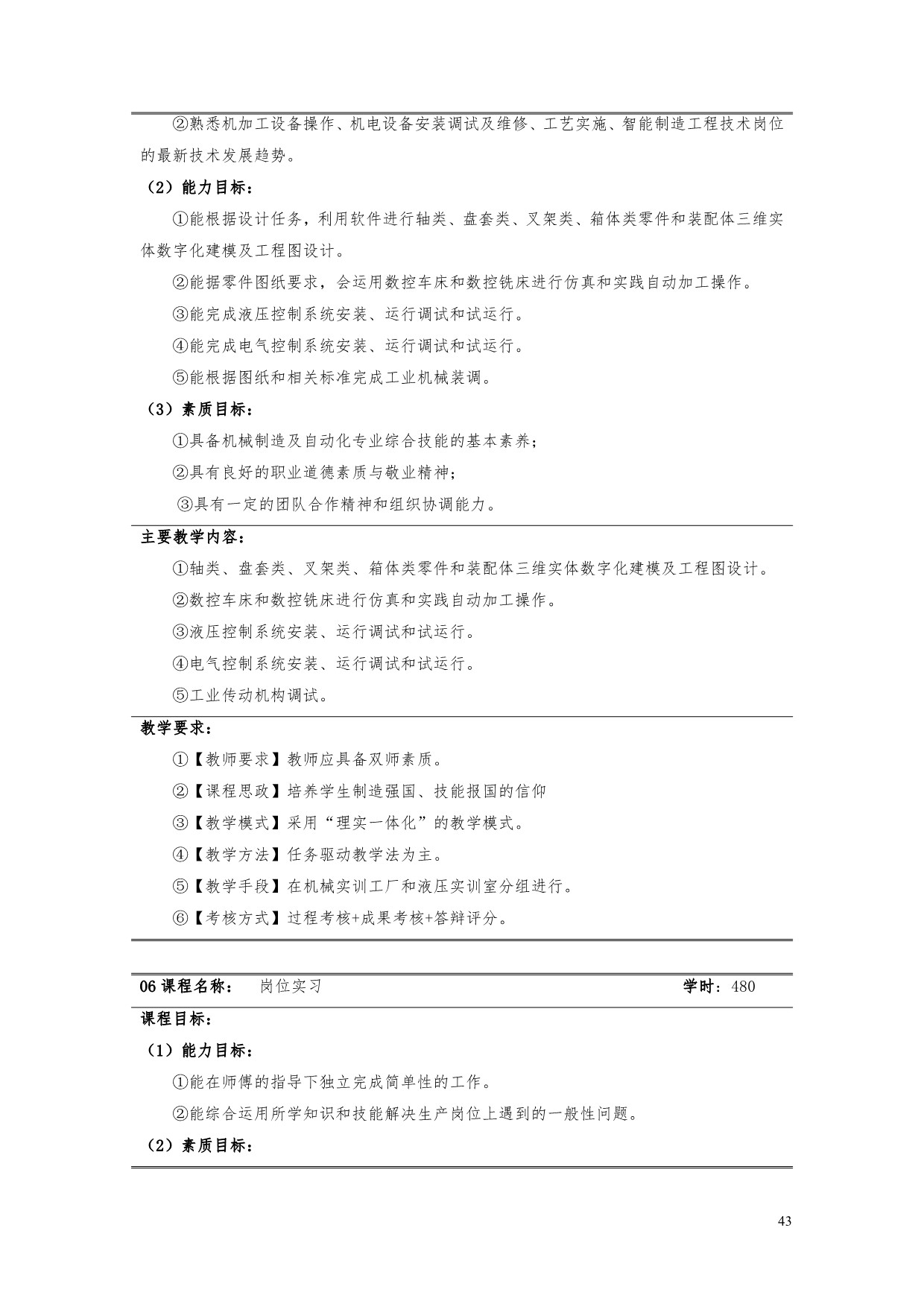 ②熟悉机加工设备操作、机电设备安装调试及维修、工艺实施、智能制造工程技术岗位的最新技术发展趋势。

（2）能力目标：

①能根据设计任务，利用软件进行轴类、盘套类、叉架类、箱体类零件和装配体三维实体数字化建模及工程图设计。

②能据零件图纸要求，会运用数控车床和数控铣床进行仿真和实践自动加工操作。

③能完成液压控制系统安装、运行调试和试运行。

④能完成电气控制系统安装、运行调试和试运行。

⑤能根据图纸和相关标准完成工业机械装调。

（3）素质目标：

①具备机械制造及自动化专业综合技能的基本素养；

②具有良好的职业道德素质与敬业精神；

③具有一定的团队合作精神和组织协调能力。

主要教学内容：

①轴类、盘套类、叉架类、箱体类零件和装配体三维实体数字化建模及工程图设计。

②数控车床和数控铣床进行仿真和实践自动加工操作。

③液压控制系统安装、运行调试和试运行。

④电气控制系统安装、运行调试和试运行。

⑤工业传动机构调试。

教学要求：

①【教师要求】教师应具备双师素质。

②【课程思政】培养学生制造强国、技能报国的信仰

③【教学模式】采用“理实一体化”的教学模式。

④【教学方法】任务驱动教学法为主。

⑤【教学手段】在机械实训工厂和液压实训室分组进行。

⑥【考核方式】过程考核+成果考核+答辩评分。

06 课程名称： 岗位实习 学时：480

课程目标：

（1）能力目标：

①能在师傅的指导下独立完成简单性的工作。

②能综合运用所学知识和技能解决生产岗位上遇到的一般性问题。

（2）素质目标：

43